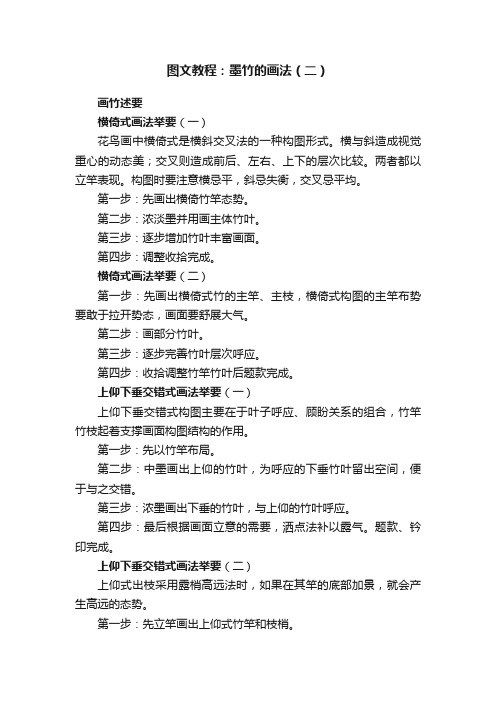 图文教程：墨竹的画法（二）

画竹述要

横倚式画法举要（一）

花鸟画中横倚式是横斜交叉法的一种构图形式。横与斜造成视觉重心的动态美；交叉则造成前后、左右、上下的层次比较。两者都以立竿表现。构图时要注意横忌平，斜忌失衡，交叉忌平均。

第一步：先画出横倚竹竿态势。

第二步：浓淡墨并用画主体竹叶。

第三步：逐步增加竹叶丰富画面。

第四步：调整收拾完成。

横倚式画法举要（二）

第一步：先画出横倚式竹的主竿、主枝，横倚式构图的主竿布势要敢于拉开势态，画面要舒展大气。

第二步：画部分竹叶。

第三步：逐步完善竹叶层次呼应。

第四步：收拾调整竹竿竹叶后题款完成。

上仰下垂交错式画法举要（一）

上仰下垂交错式构图主要在于叶子呼应、顾盼关系的组合，竹竿竹枝起着支撑画面构图结构的作用。

第一步：先以竹竿布局。

第二步：中墨画出上仰的竹叶，为呼应的下垂竹叶留出空间，便于与之交错。

第三步：浓墨画出下垂的竹叶，与上仰的竹叶呼应。

第四步：最后根据画面立意的需要，洒点法补以露气。题款、钤印完成。

上仰下垂交错式画法举要（二）

上仰式出枝采用露梢高远法时，如果在其竿的底部加景，就会产生高远的态势。

第一步：先立竿画出上仰式竹竿和枝梢。